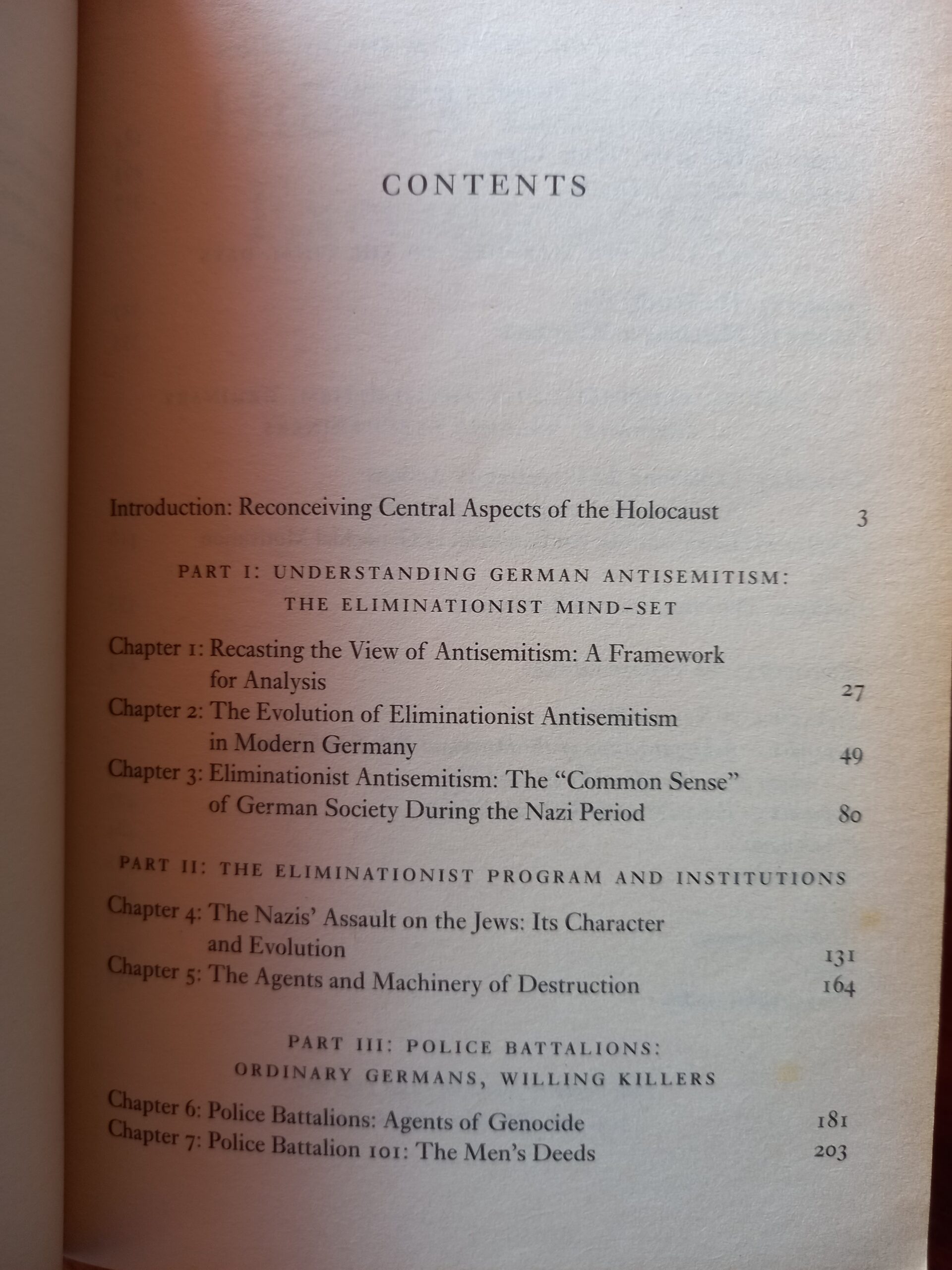 CONTENTS

Introduction: Reconceiving Central Aspects of the Holocaust 3

PART I: UNDERSTANDING GERMAN ANTISEMITISM: THE ELIMINATIONIST MIND-SET

Chapter 1: Recasting the View of Antisemitism: A Framework for Analysis 27
Chapter 2: The Evolution of Eliminationist Antisemitism in Modern Germany 49
Chapter 3: Eliminationist Antisemitism: The "Common Sense" of German Society During the Nazi Period 80

PART II: THE ELIMINATIONIST PROGRAM AND INSTITUTIONS

Chapter 4: The Nazis' Assault on the Jews: Its Character and Evolution 131
Chapter 5: The Agents and Machinery of Destruction 164

PART III: POLICE BATTALIONS: ORDINARY GERMANS, WILLING KILLERS

Chapter 6: Police Battalions: Agents of Genocide 181
Chapter 7: Police Battalion 101: The Men's Deeds 203